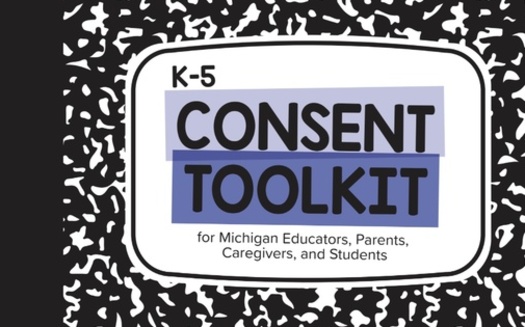 K-5

CONSENT TOOLKIT

for Michigan Educators, Parents, Caregivers, and Students